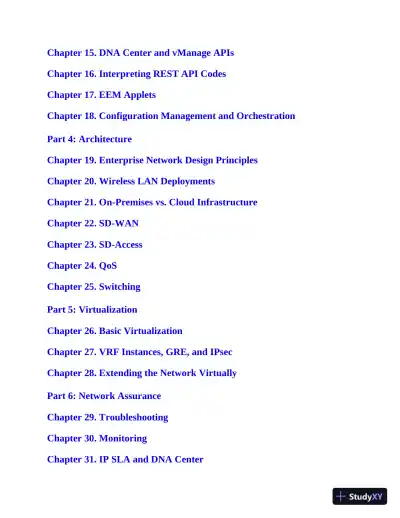 Chapter 15. DNA Center and vManage APIs

Chapter 16. Interpreting REST API Codes

Chapter 17. EEM Applets

Chapter 18. Configuration Management and Orchestration

Part 4: Architecture

Chapter 19. Enterprise Network Design Principles

Chapter 20. Wireless LAN Deployments

Chapter 21. On-Premises vs. Cloud Infrastructure

Chapter 22. SD-WAN

Chapter 23. SD-Access

Chapter 24. QoS

Chapter 25. Switching

Part 5: Virtualization

Chapter 26. Basic Virtualization

Chapter 27. VRF Instances, GRE, and IPsec

Chapter 28. Extending the Network Virtually

Part 6: Network Assurance

Chapter 29. Troubleshooting

Chapter 30. Monitoring

Chapter 31. IP SLA and DNA Center

StudyXY